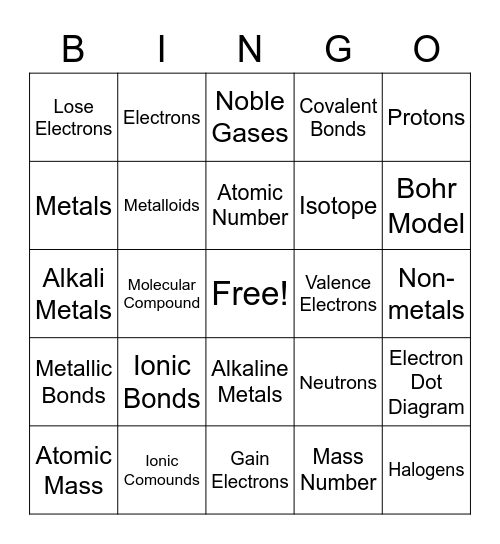 | B | I | N | G | O |
|---|---|---|---|---|
| Lose Electrons | Electrons | Noble Gases | Covalent Bonds | Protons |
| Metals | Metalloids | Atomic Number | Isotope | Bohr Model |
| Alkali Metals | Molecular Compound | Free! | Valence Electrons | Non-metals |
| Metallic Bonds | Ionic Bonds | Alkaline Metals | Neutrons | Electron Dot Diagram |
| Atomic Mass | Ionic Comounds | Gain Electrons | Mass Number | Halogens |